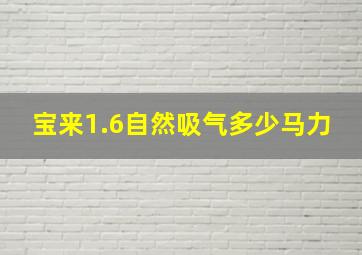 宝来1.6自然吸气多少马力